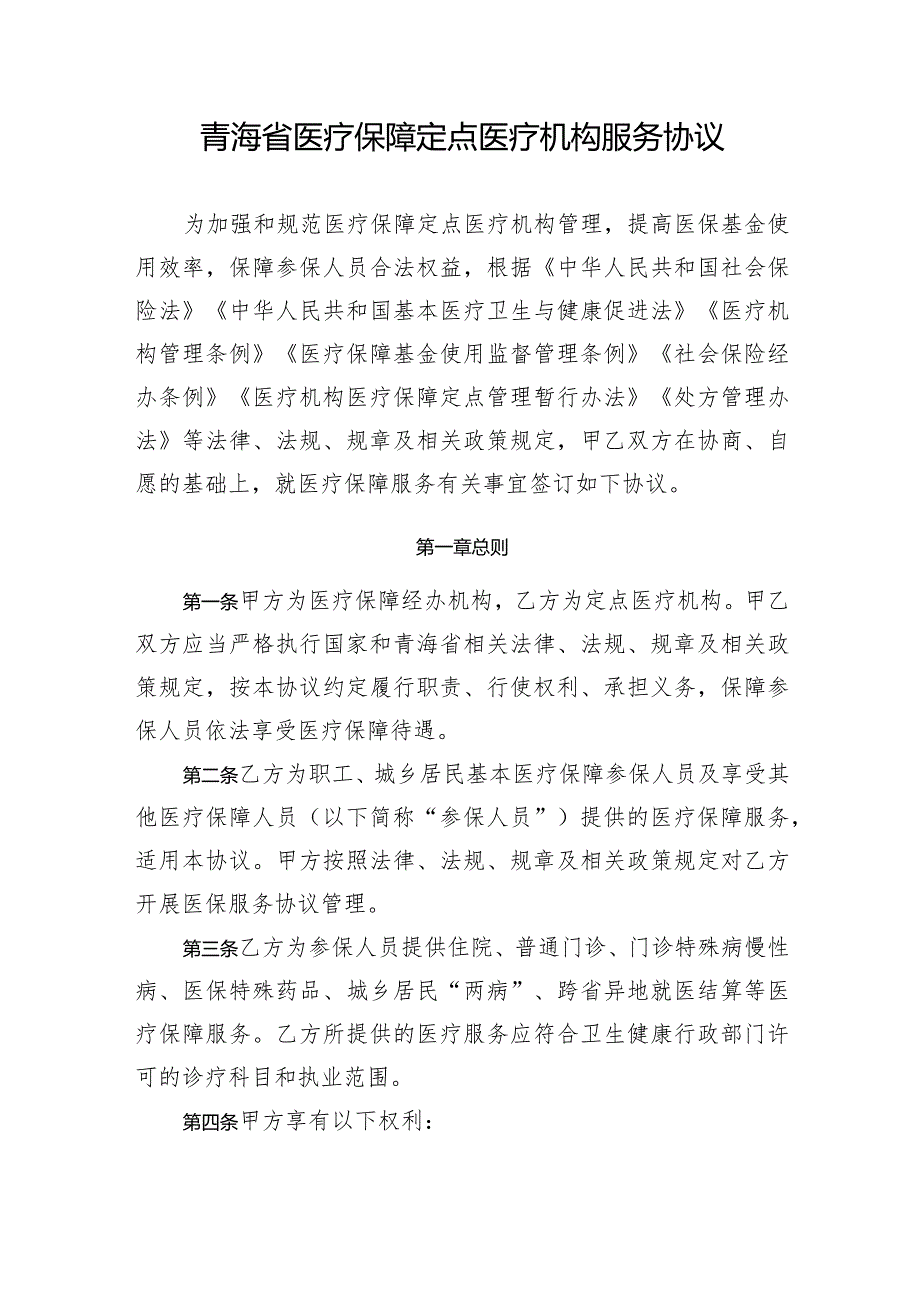 青海省医疗保障定点医疗机构服务协议

为加强和规范医疗保障定点医疗机构管理，提高医保基金使用效率，保障参保人员合法权益，根据《中华人民共和国社会保险法》《中华人民共和国基本医疗卫生与健康促进法》《医疗机构管理条例》《医疗保障基金使用监督管理条例》《社会保险经办条例》《医疗机构医疗保障定点管理暂行办法》《处方管理办法》等法律、法规、规章及相关政策规定，甲乙双方在协商、自愿的基础上，就医疗保障服务有关事宜签订如下协议。

第一章总则

第一条甲方为医疗保障经办机构，乙方为定点医疗机构。甲乙双方应当严格执行国家和青海省相关法律、法规、规章及相关政策规定，按本协议约定履行职责、行使权利、承担义务，保障参保人员依法享受医疗保障待遇。

第二条乙方为职工、城乡居民基本医疗保障参保人员及享受其他医疗保障人员（以下简称“参保人员”）提供的医疗保障服务，适用本协议。甲方按照法律、法规、规章及相关政策规定对乙方开展医保服务协议管理。

第三条乙方为参保人员提供住院、普通门诊、门诊特殊病慢性病、医保特殊药品、城乡居民“两病”、跨省异地就医结算等医疗保障服务。乙方所提供的医疗服务应符合卫生健康行政部门许可的诊疗科目和执业范围。

第四条甲方享有以下权利：